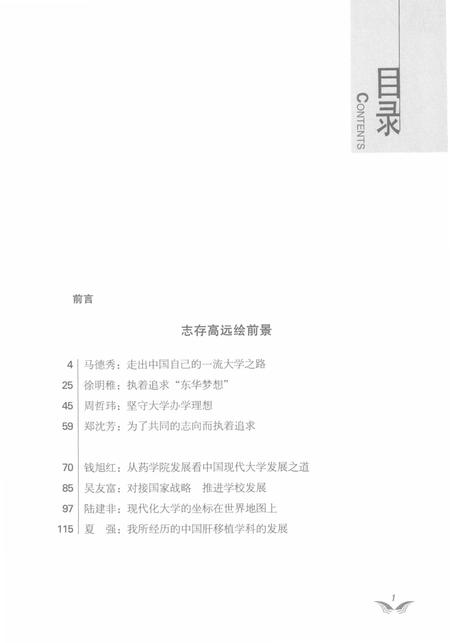 目录
CONTENTS

前言

志存高远绘前景

4 马德秀：走出中国自己的一流大学之路
25 徐明稚：执着追求“东华梦想”
45 周哲玮：坚守大学办学理想
59 郑沈芳：为了共同的志向而执着追求

70 钱旭红：从药学院发展看中国现代大学发展之道
85 吴友富：对接国家战略 推进学校发展
97 陆建非：现代化大学的坐标在世界地图上
115 夏 强：我所经历的中国肝移植学科的发展

1